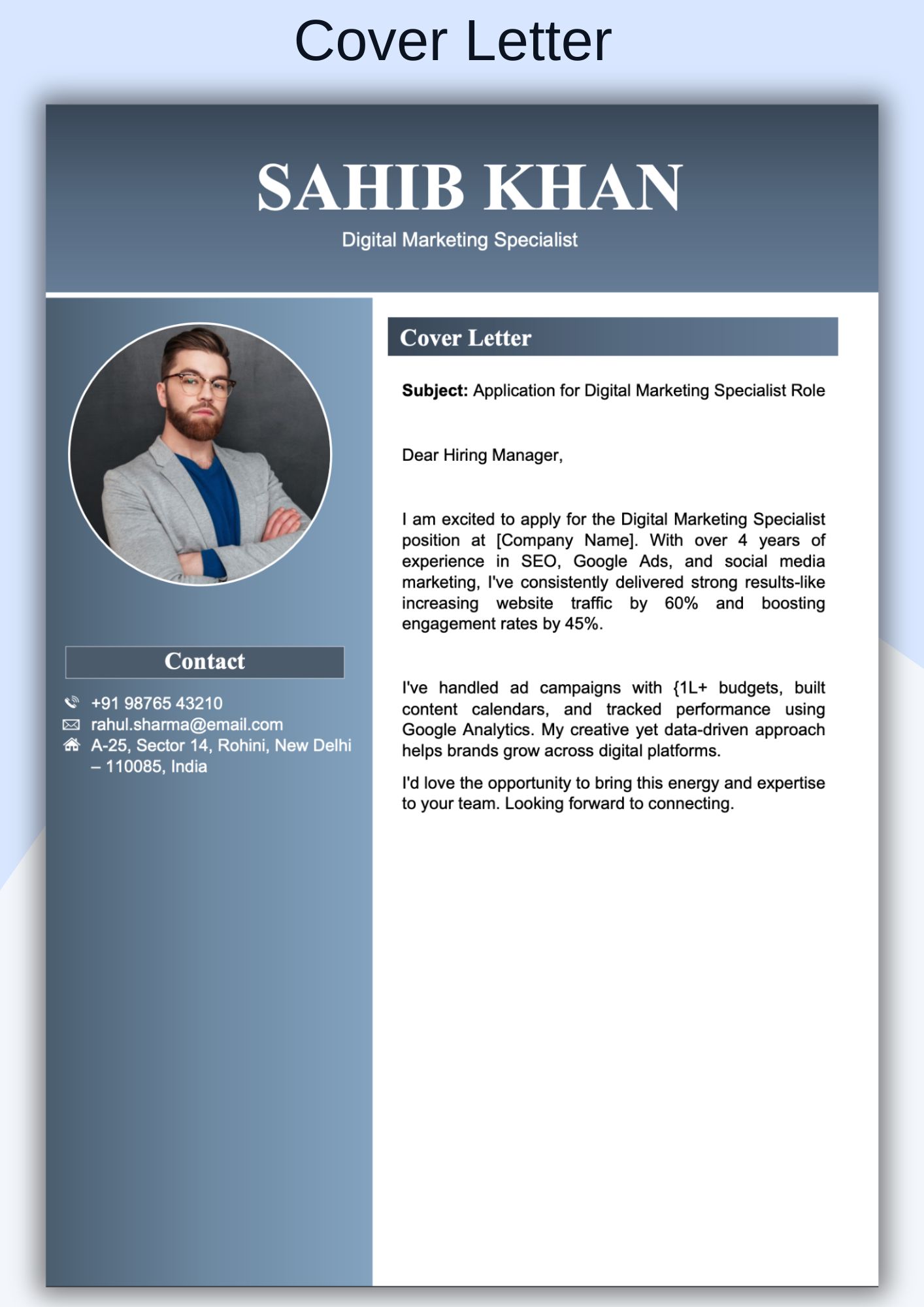 Cover Letter

SAHIB KHAN

Digital Marketing Specialist

Contact

+91 98765 43210
rahul.sharma@email.com
A-25, Sector 14, Rohini, New Delhi – 110085, India

Cover Letter

Subject: Application for Digital Marketing Specialist Role

Dear Hiring Manager,

I am excited to apply for the Digital Marketing Specialist position at [Company Name]. With over 4 years of experience in SEO, Google Ads, and social media marketing, I've consistently delivered strong results-like increasing website traffic by 60% and boosting engagement rates by 45%.

I've handled ad campaigns with {1L+ budgets, built content calendars, and tracked performance using Google Analytics. My creative yet data-driven approach helps brands grow across digital platforms.

I'd love the opportunity to bring this energy and expertise to your team. Looking forward to connecting.